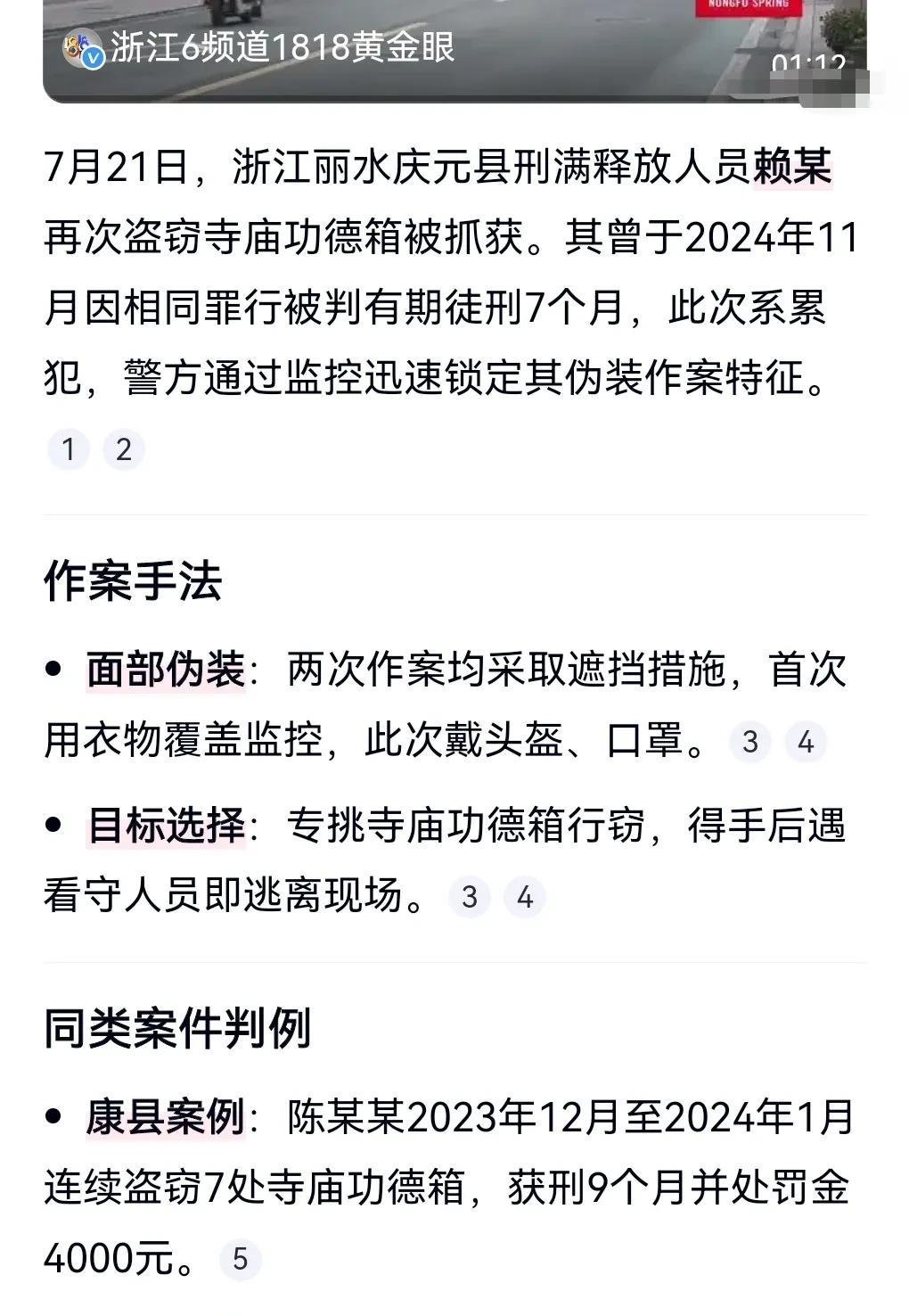 NONGFU SPRING
浙江6频道1818黄金眼
01:12

7月21日，浙江丽水庆元县刑满释放人员赖某再次盗窃寺庙功德箱被抓获。其曾于2024年11月因相同罪行被判有期徒刑7个月，此次系累犯，警方通过监控迅速锁定其伪装作案特征。 1 2

作案手法

• 面部伪装：两次作案均采取遮挡措施，首次用衣物覆盖监控，此次戴头盔、口罩。 3 4

• 目标选择：专挑寺庙功德箱行窃，得手后遇看守人员即逃离现场。 3 4

同类案件判例

• 康县案例：陈某某2023年12月至2024年1月连续盗窃7处寺庙功德箱，获刑9个月并处罚金4000元。 5